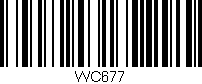 WC677